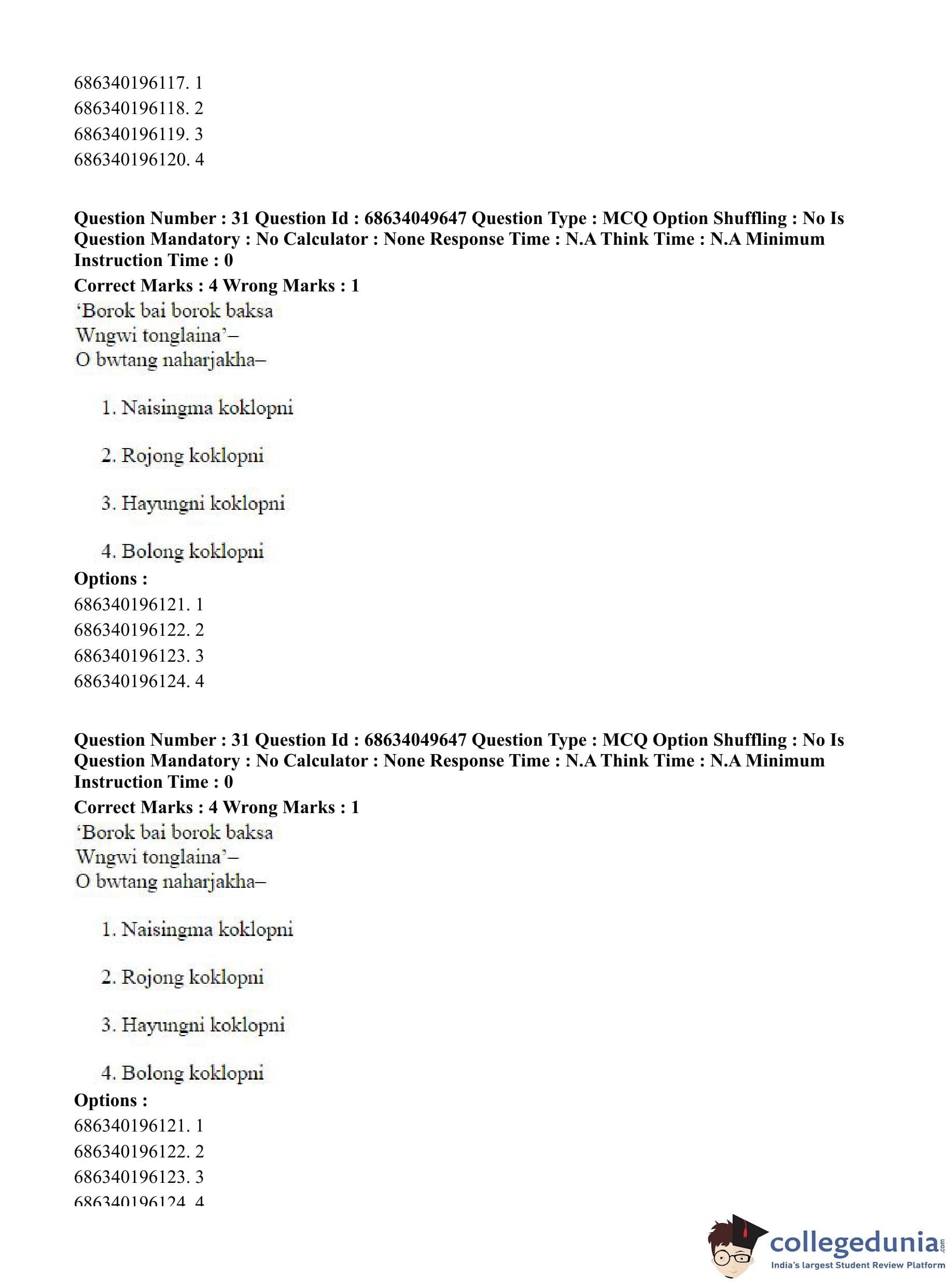 686340196117. 1
686340196118. 2
686340196119. 3
686340196120. 4

**Question Number : 31 Question Id : 68634049647 Question Type : MCQ Option Shuffling : No Is Question Mandatory : No Calculator : None Response Time : N.A Think Time : N.A Minimum Instruction Time : 0**

**Correct Marks : 4 Wrong Marks : 1**

'Borok bai borok baksa
Wngwi tonglaina'–
O bwtang naharjakha–

1. Naisingma koklopni

2. Rojong koklopni

3. Hayungni koklopni

4. Bolong koklopni

**Options :**
686340196121. 1
686340196122. 2
686340196123. 3
686340196124. 4

**Question Number : 31 Question Id : 68634049647 Question Type : MCQ Option Shuffling : No Is Question Mandatory : No Calculator : None Response Time : N.A Think Time : N.A Minimum Instruction Time : 0**

**Correct Marks : 4 Wrong Marks : 1**

'Borok bai borok baksa
Wngwi tonglaina'–
O bwtang naharjakha–

1. Naisingma koklopni

2. Rojong koklopni

3. Hayungni koklopni

4. Bolong koklopni

**Options :**
686340196121. 1
686340196122. 2
686340196123. 3
686340196124. 4

collegedunia.com
India's largest Student Review Platform